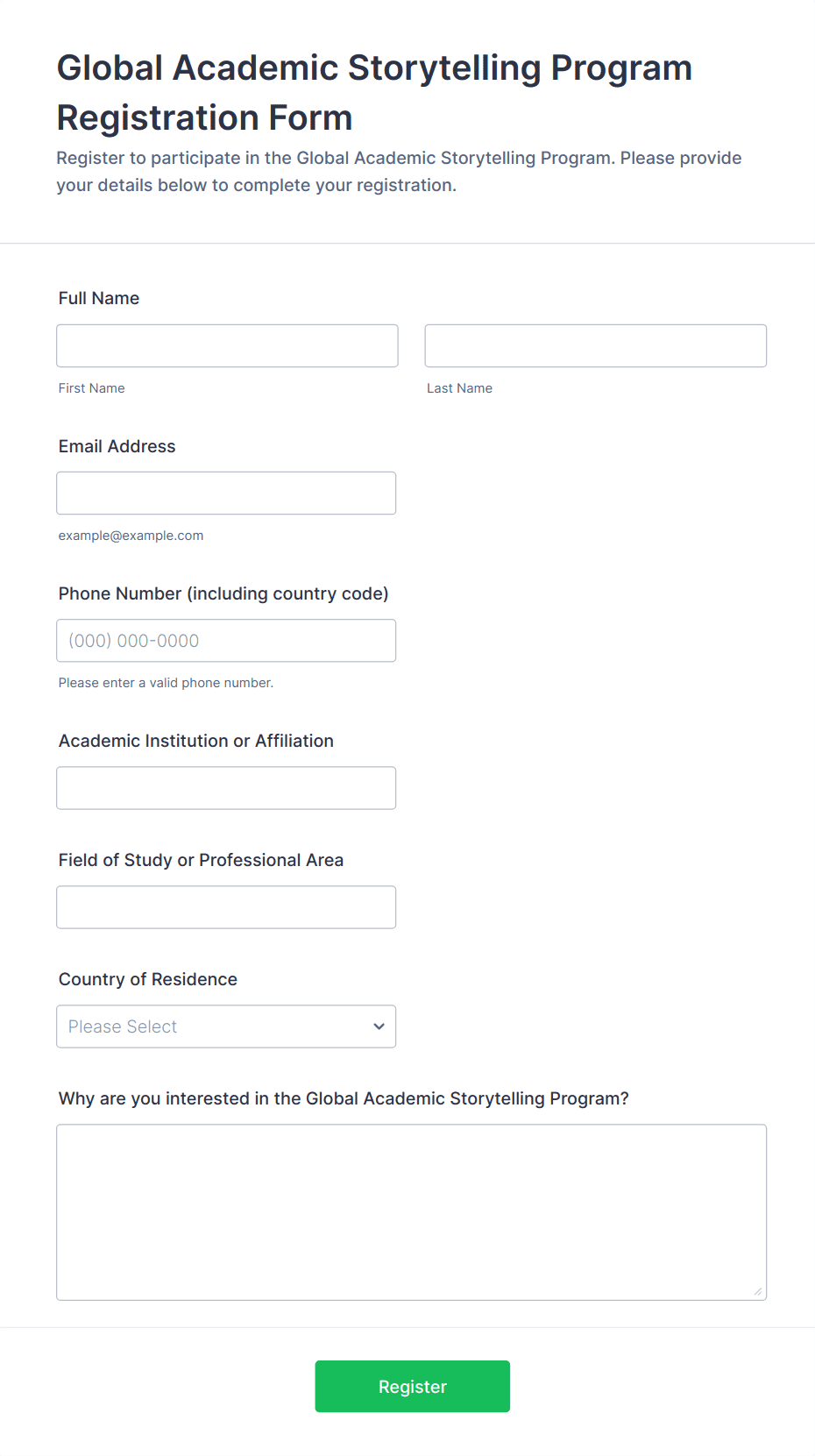 Global Academic Storytelling Program Registration Form

Register to participate in the Global Academic Storytelling Program. Please provide your details below to complete your registration.

Full Name

First Name

Last Name

Email Address

example@example.com

Phone Number (including country code)

(000) 000-0000

Please enter a valid phone number.

Academic Institution or Affiliation

Field of Study or Professional Area

Country of Residence

Please Select

Why are you interested in the Global Academic Storytelling Program?

Register